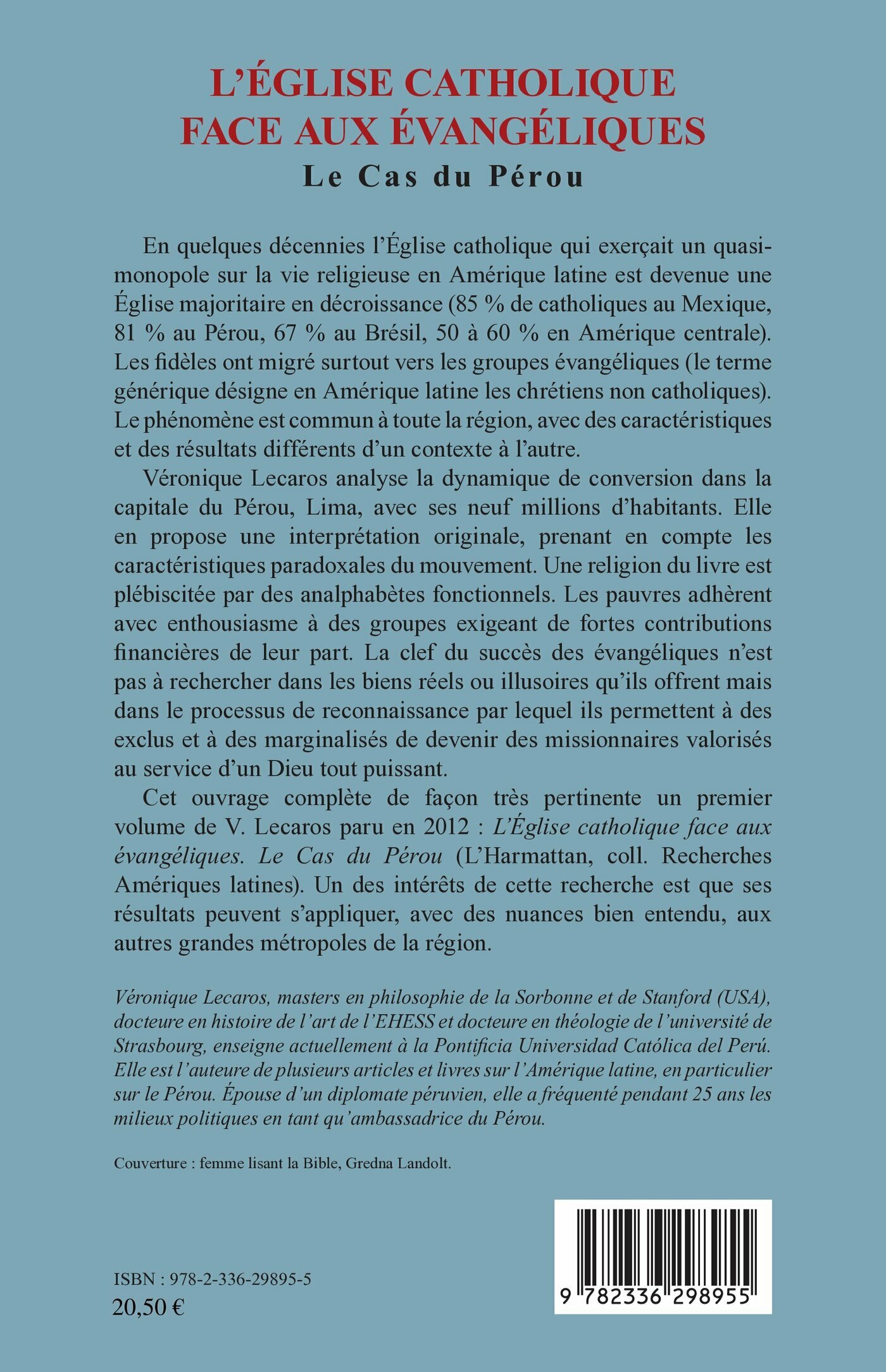 L'ÉGLISE CATHOLIQUE FACE AUX ÉVANGÉLIQUES
Le Cas du Pérou

En quelques décennies l'Église catholique qui exerçait un quasi-monopole sur la vie religieuse en Amérique latine est devenue une Église majoritaire en décroissance (85 % de catholiques au Mexique, 81 % au Pérou, 67 % au Brésil, 50 à 60 % en Amérique centrale). Les fidèles ont migré surtout vers les groupes évangéliques (le terme générique désigne en Amérique latine les chrétiens non catholiques). Le phénomène est commun à toute la région, avec des caractéristiques et des résultats différents d'un contexte à l'autre.

Véronique Lecaros analyse la dynamique de conversion dans la capitale du Pérou, Lima, avec ses neuf millions d'habitants. Elle en propose une interprétation originale, prenant en compte les caractéristiques paradoxales du mouvement. Une religion du livre est plébiscitée par des analphabètes fonctionnels. Les pauvres adhèrent avec enthousiasme à des groupes exigeant de fortes contributions financières de leur part. La clef du succès des évangéliques n'est pas à rechercher dans les biens réels ou illusoires qu'ils offrent mais dans le processus de reconnaissance par lequel ils permettent à des exclus et à des marginalisés de devenir des missionnaires valorisés au service d'un Dieu tout puissant.

Cet ouvrage complète de façon très pertinente un premier volume de V. Lecaros paru en 2012 : L'Église catholique face aux évangéliques. Le Cas du Pérou (L'Harmattan, coll. Recherches Amériques latines). Un des intérêts de cette recherche est que ses résultats peuvent s'appliquer, avec des nuances bien entendu, aux autres grandes métropoles de la région.

Véronique Lecaros, masters en philosophie de la Sorbonne et de Stanford (USA), docteure en histoire de l'art de l'EHESS et docteure en théologie de l'université de Strasbourg, enseigne actuellement à la Pontificia Universidad Católica del Perú. Elle est l'auteure de plusieurs articles et livres sur l'Amérique latine, en particulier sur le Pérou. Épouse d'un diplomate péruvien, elle a fréquenté pendant 25 ans les milieux politiques en tant qu'ambassadrice du Pérou.

Couverture : femme lisant la Bible, Gredna Landolt.

ISBN : 978-2-336-29895-5
20,50 €

9 782336 298955